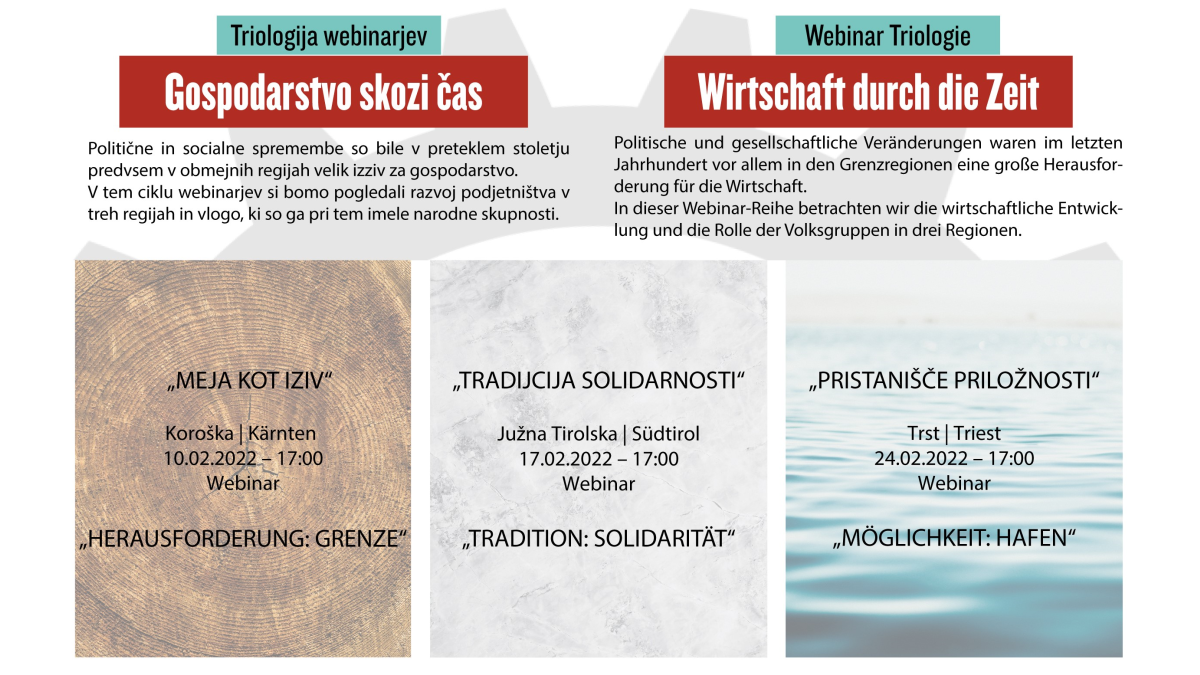 Triologija webinarjev

Gospodarstvo skozi čas

Politične in socialne spremembe so bile v preteklem stoletju predvsem v obmejnih regijah velik izziv za gospodarstvo.
V tem ciklu webinarjev si bomo pogledali razvoj podjetništva v treh regijah in vlogo, ki so ga pri tem imele narodne skupnosti.

Webinar Triologie

Wirtschaft durch die Zeit

Politische und gesellschaftliche Veränderungen waren im letzten Jahrhundert vor allem in den Grenzregionen eine große Herausforderung für die Wirtschaft.
In dieser Webinar-Reihe betrachten wir die wirtschaftliche Entwicklung und die Rolle der Volksgruppen in drei Regionen.

„MEJA KOT IZIV“

Koroška | Kärnten
10.02.2022 – 17:00
Webinar

„HERAUSFORDERUNG: GRENZE“

„TRADIJCIJA SOLIDARNOSTI“

Južna Tirolska | Südtirol
17.02.2022 – 17:00
Webinar

„TRADITION: SOLIDARITÄT“

„PRISTANIŠČE PRILOŽNOSTI“

Trst | Triest
24.02.2022 – 17:00
Webinar

„MÖGLICHKEIT: HAFEN“